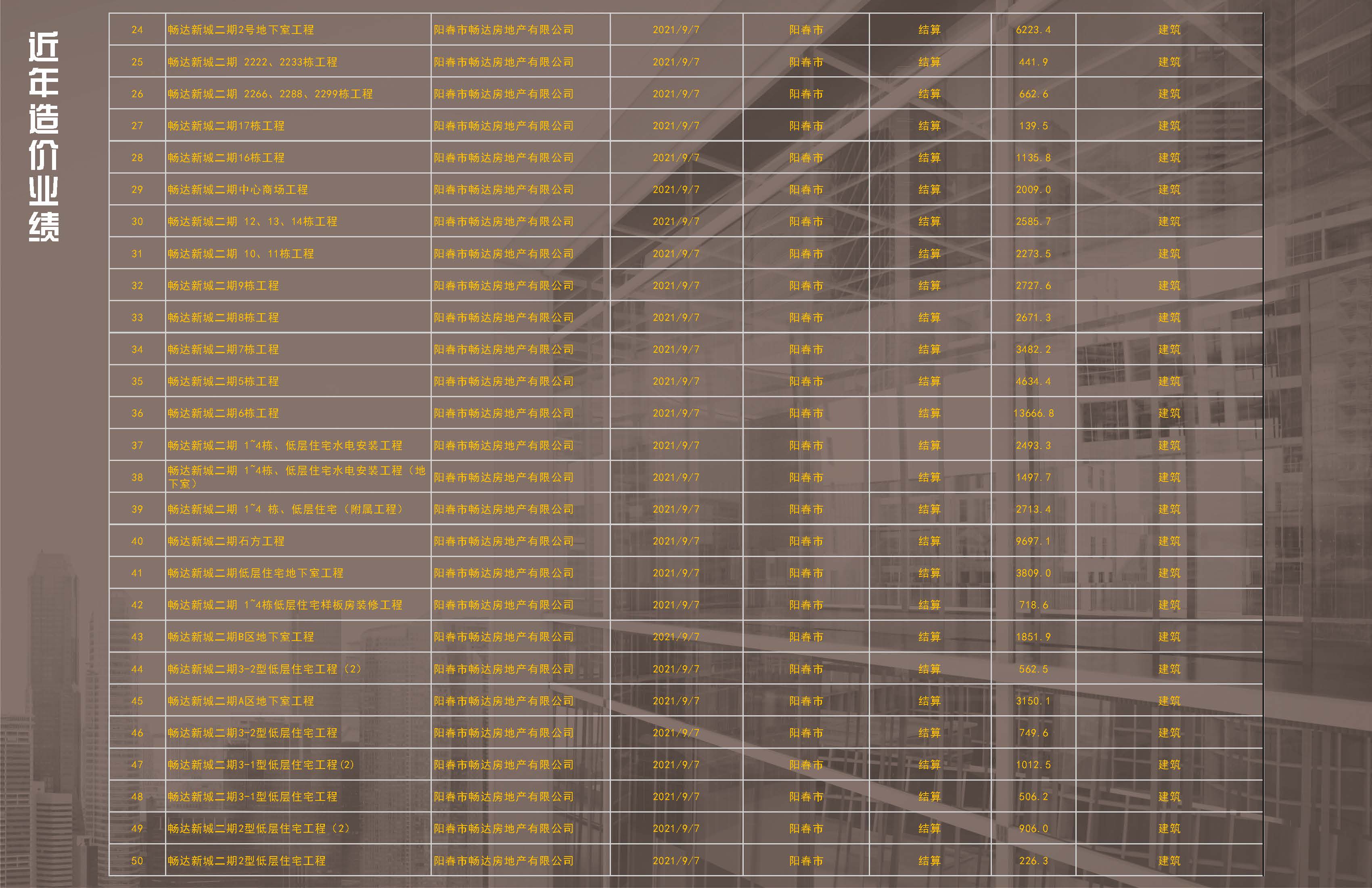 近年造价业绩

| 24 | 畅达新城二期2号地下室工程 | 阳春市畅达房地产有限公司 | 2021/9/7 | 阳春市 | 结算 | 6223.4 | 建筑 |
|---|---|---|---|---|---|---|---|
| 25 | 畅达新城二期 2222、2233栋工程 | 阳春市畅达房地产有限公司 | 2021/9/7 | 阳春市 | 结算 | 441.9 | 建筑 |
| 26 | 畅达新城二期 2266、2288、2299栋工程 | 阳春市畅达房地产有限公司 | 2021/9/7 | 阳春市 | 结算 | 662.6 | 建筑 |
| 27 | 畅达新城二期17栋工程 | 阳春市畅达房地产有限公司 | 2021/9/7 | 阳春市 | 结算 | 139.5 | 建筑 |
| 28 | 畅达新城二期16栋工程 | 阳春市畅达房地产有限公司 | 2021/9/7 | 阳春市 | 结算 | 1135.8 | 建筑 |
| 29 | 畅达新城二期中心商场工程 | 阳春市畅达房地产有限公司 | 2021/9/7 | 阳春市 | 结算 | 2009.0 | 建筑 |
| 30 | 畅达新城二期 12、13、14栋工程 | 阳春市畅达房地产有限公司 | 2021/9/7 | 阳春市 | 结算 | 2585.7 | 建筑 |
| 31 | 畅达新城二期 10、11栋工程 | 阳春市畅达房地产有限公司 | 2021/9/7 | 阳春市 | 结算 | 2273.5 | 建筑 |
| 32 | 畅达新城二期9栋工程 | 阳春市畅达房地产有限公司 | 2021/9/7 | 阳春市 | 结算 | 2727.6 | 建筑 |
| 33 | 畅达新城二期8栋工程 | 阳春市畅达房地产有限公司 | 2021/9/7 | 阳春市 | 结算 | 2671.3 | 建筑 |
| 34 | 畅达新城二期7栋工程 | 阳春市畅达房地产有限公司 | 2021/9/7 | 阳春市 | 结算 | 3482.2 | 建筑 |
| 35 | 畅达新城二期5栋工程 | 阳春市畅达房地产有限公司 | 2021/9/7 | 阳春市 | 结算 | 4634.4 | 建筑 |
| 36 | 畅达新城二期6栋工程 | 阳春市畅达房地产有限公司 | 2021/9/7 | 阳春市 | 结算 | 13666.8 | 建筑 |
| 37 | 畅达新城二期 1~4栋、低层住宅水电安装工程 | 阳春市畅达房地产有限公司 | 2021/9/7 | 阳春市 | 结算 | 2493.3 | 建筑 |
| 38 | 畅达新城二期 1~4栋、低层住宅水电安装工程（地下室） | 阳春市畅达房地产有限公司 | 2021/9/7 | 阳春市 | 结算 | 1497.7 | 建筑 |
| 39 | 畅达新城二期 1~4 栋、低层住宅（附属工程） | 阳春市畅达房地产有限公司 | 2021/9/7 | 阳春市 | 结算 | 2713.4 | 建筑 |
| 40 | 畅达新城二期石方工程 | 阳春市畅达房地产有限公司 | 2021/9/7 | 阳春市 | 结算 | 9697.1 | 建筑 |
| 41 | 畅达新城二期低层住宅地下室工程 | 阳春市畅达房地产有限公司 | 2021/9/7 | 阳春市 | 结算 | 3809.0 | 建筑 |
| 42 | 畅达新城二期 1~4栋低层住宅样板房装修工程 | 阳春市畅达房地产有限公司 | 2021/9/7 | 阳春市 | 结算 | 718.6 | 建筑 |
| 43 | 畅达新城二期B区地下室工程 | 阳春市畅达房地产有限公司 | 2021/9/7 | 阳春市 | 结算 | 1851.9 | 建筑 |
| 44 | 畅达新城二期3-2型低层住宅工程（2） | 阳春市畅达房地产有限公司 | 2021/9/7 | 阳春市 | 结算 | 562.5 | 建筑 |
| 45 | 畅达新城二期A区地下室工程 | 阳春市畅达房地产有限公司 | 2021/9/7 | 阳春市 | 结算 | 3150.1 | 建筑 |
| 46 | 畅达新城二期3-2型低层住宅工程 | 阳春市畅达房地产有限公司 | 2021/9/7 | 阳春市 | 结算 | 749.6 | 建筑 |
| 47 | 畅达新城二期3-1型低层住宅工程(2) | 阳春市畅达房地产有限公司 | 2021/9/7 | 阳春市 | 结算 | 1012.5 | 建筑 |
| 48 | 畅达新城二期3-1型低层住宅工程 | 阳春市畅达房地产有限公司 | 2021/9/7 | 阳春市 | 结算 | 506.2 | 建筑 |
| 49 | 畅达新城二期2型低层住宅工程（2） | 阳春市畅达房地产有限公司 | 2021/9/7 | 阳春市 | 结算 | 906.0 | 建筑 |
| 50 | 畅达新城二期2型低层住宅工程 | 阳春市畅达房地产有限公司 | 2021/9/7 | 阳春市 | 结算 | 226.3 | 建筑 |